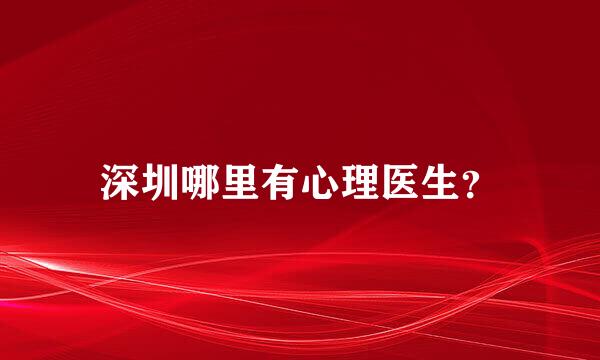 深圳哪里有心理医生？